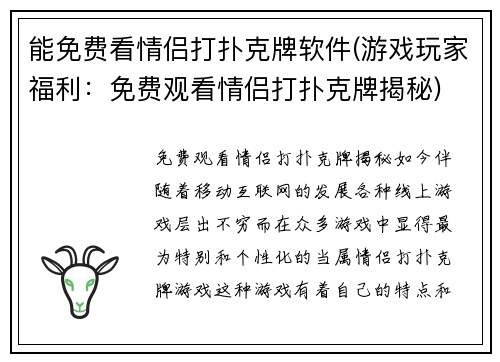 能免费看情侣打扑克牌软件(游戏玩家福利：免费观看情侣打扑克牌揭秘)

免费观看情侣打扑克牌揭秘如今伴随着移动互联网的发展各种线上游戏层出不穷而在众多游戏中显得最为特别和个性化的当属情侣打扑克牌游戏这种游戏有着自己的特点和